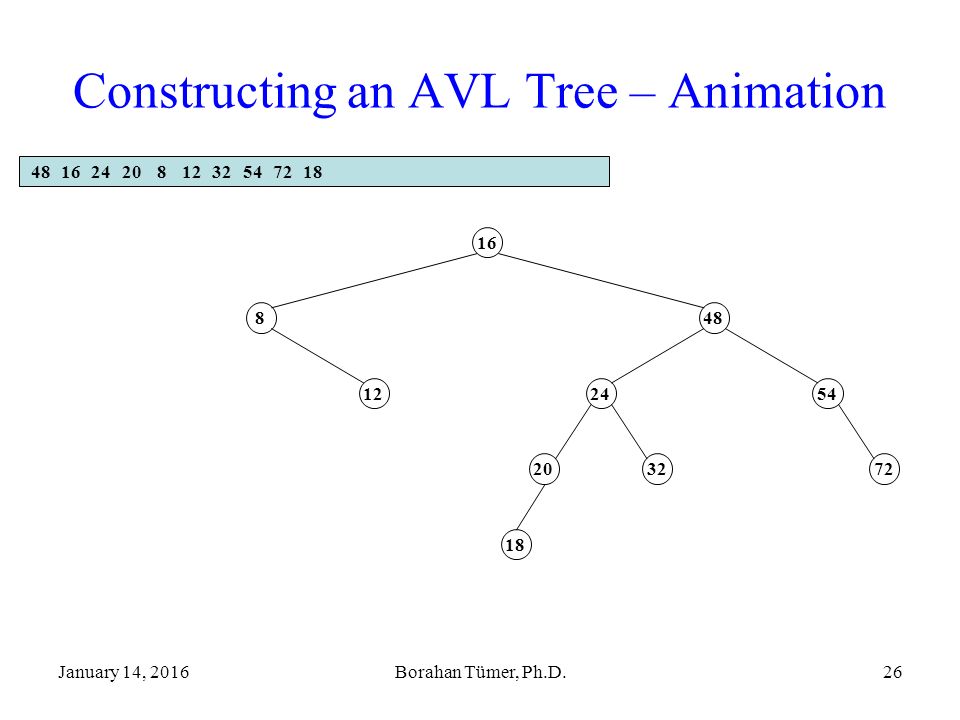 Constructing an AVL Tree – Animation

48 16 24 20 8 12 32 54 72 18

16
8
48
12
24
54
20
32
72
18

January 14, 2016

Borahan Tümer, Ph.D.

26